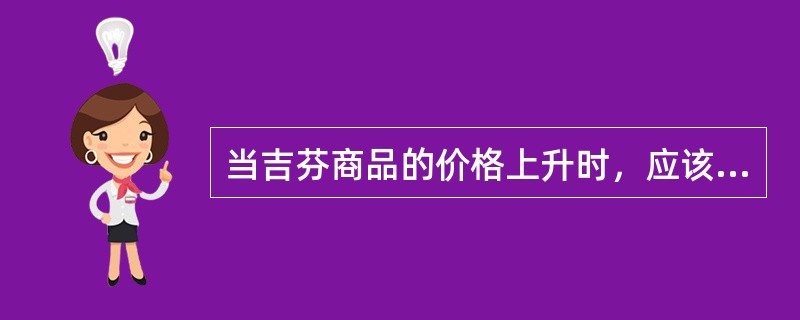 当吉芬商品的价格上升时，应该...